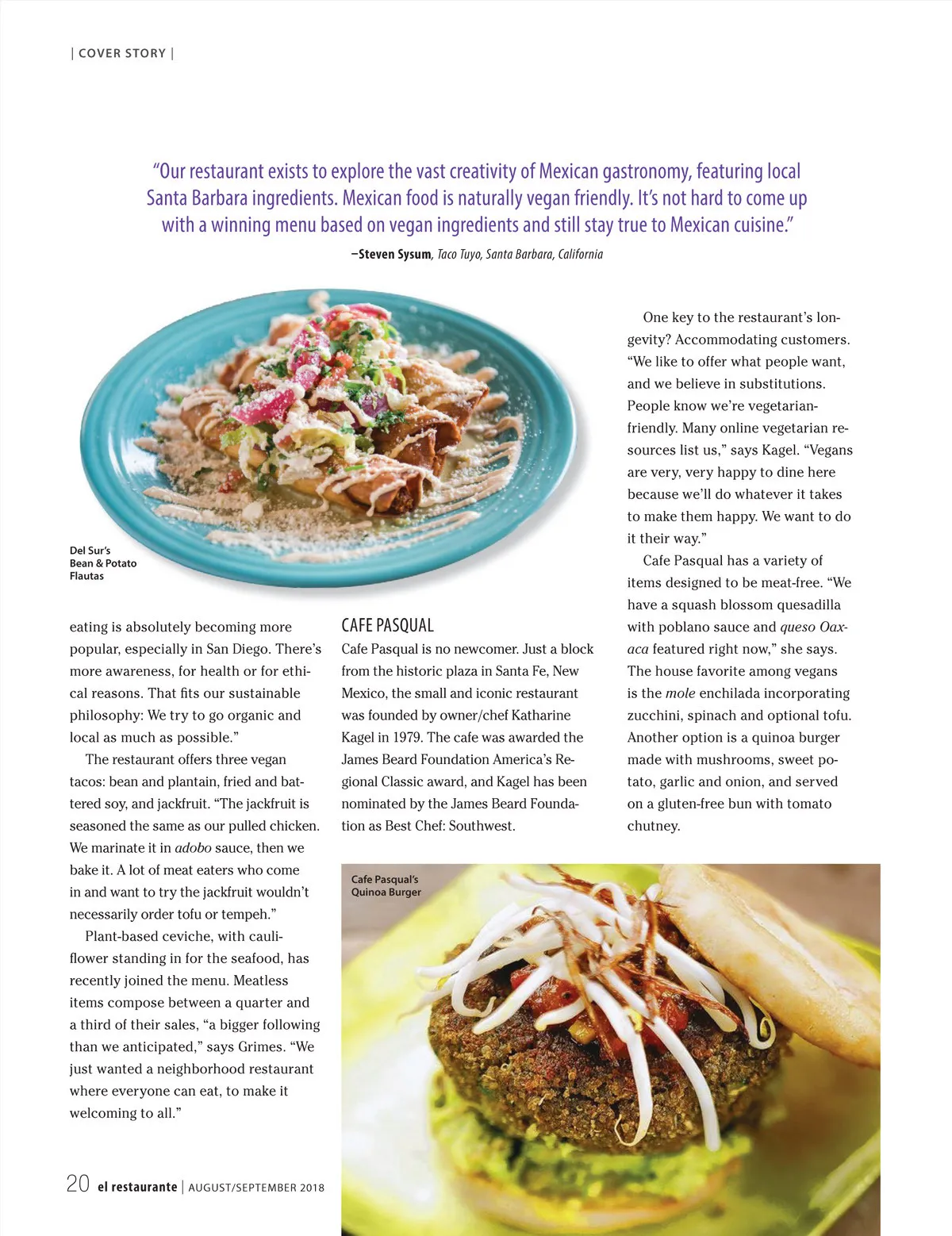 | COVER STORY |

"Our restaurant exists to explore the vast creativity of Mexican gastronomy, featuring local Santa Barbara ingredients. Mexican food is naturally vegan friendly. It's not hard to come up with a winning menu based on vegan ingredients and still stay true to Mexican cuisine."

–Steven Sysum, Taco Tuyo, Santa Barbara, California

Del Sur's Bean & Potato Flautas

eating is absolutely becoming more popular, especially in San Diego. There's more awareness, for health or for ethical reasons. That fits our sustainable philosophy: We try to go organic and local as much as possible."

The restaurant offers three vegan tacos: bean and plantain, fried and battered soy, and jackfruit. "The jackfruit is seasoned the same as our pulled chicken. We marinate it in adobo sauce, then we bake it. A lot of meat eaters who come in and want to try the jackfruit wouldn't necessarily order tofu or tempeh."

Plant-based ceviche, with cauliflower standing in for the seafood, has recently joined the menu. Meatless items compose between a quarter and a third of their sales, "a bigger following than we anticipated," says Grimes. "We just wanted a neighborhood restaurant where everyone can eat, to make it welcoming to all."

CAFE PASQUAL

Cafe Pasqual is no newcomer. Just a block from the historic plaza in Santa Fe, New Mexico, the small and iconic restaurant was founded by owner/chef Katharine Kagel in 1979. The cafe was awarded the James Beard Foundation America's Regional Classic award, and Kagel has been nominated by the James Beard Foundation as Best Chef: Southwest.

One key to the restaurant's longevity? Accommodating customers. "We like to offer what people want, and we believe in substitutions. People know we're vegetarian-friendly. Many online vegetarian resources list us," says Kagel. "Vegans are very, very happy to dine here because we'll do whatever it takes to make them happy. We want to do it their way."

Cafe Pasqual has a variety of items designed to be meat-free. "We have a squash blossom quesadilla with poblano sauce and queso Oaxaca featured right now," she says. The house favorite among vegans is the mole enchilada incorporating zucchini, spinach and optional tofu. Another option is a quinoa burger made with mushrooms, sweet potato, garlic and onion, and served on a gluten-free bun with tomato chutney.

Cafe Pasqual's Quinoa Burger

20 el restaurante | AUGUST/SEPTEMBER 2018